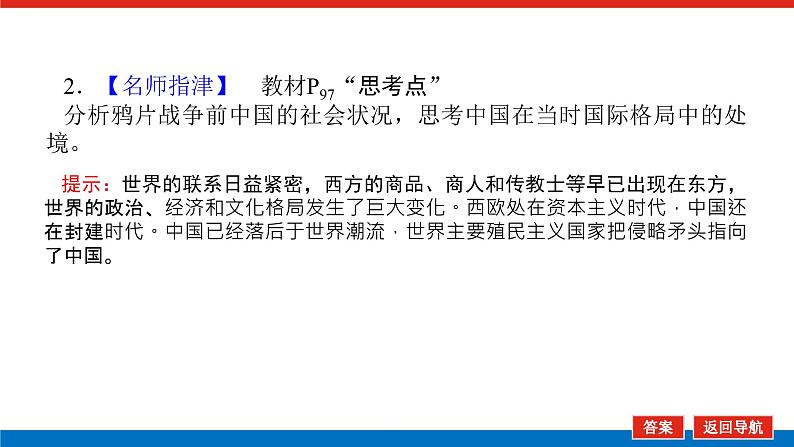 2.【名师指津】 教材$P_{97}$“思考点”

分析鸦片战争前中国的社会状况，思考中国在当时国际格局中的处境。

提示：世界的联系日益紧密，西方的商品、商人和传教士等早已出现在东方，世界的政治、经济和文化格局发生了巨大变化。西欧处在资本主义时代，中国还在封建时代。中国已经落后于世界潮流，世界主要殖民主义国家把侵略矛头指向了中国。

答案 返回导航